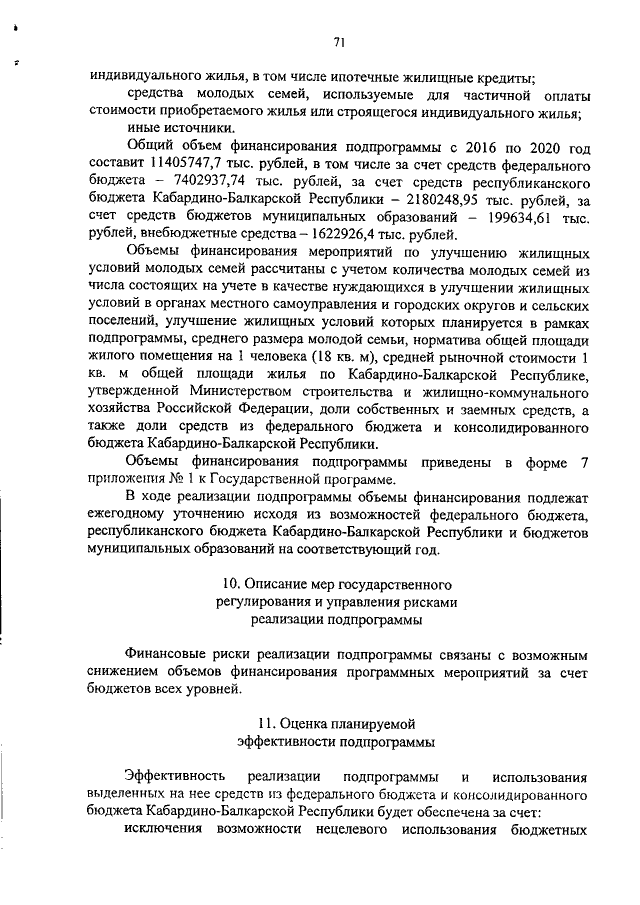 71

индивидуального жилья, в том числе ипотечные жилищные кредиты;

средства молодых семей, используемые для частичной оплаты стоимости приобретаемого жилья или строящегося индивидуального жилья;

иные источники.

Общий объем финансирования подпрограммы с 2016 по 2020 год составит 11405747,7 тыс. рублей, в том числе за счет средств федерального бюджета – 7402937,74 тыс. рублей, за счет средств республиканского бюджета Кабардино-Балкарской Республики – 2180248,95 тыс. рублей, за счет средств бюджетов муниципальных образований – 199634,61 тыс. рублей, внебюджетные средства – 1622926,4 тыс. рублей.

Объемы финансирования мероприятий по улучшению жилищных условий молодых семей рассчитаны с учетом количества молодых семей из числа состоящих на учете в качестве нуждающихся в улучшении жилищных условий в органах местного самоуправления и городских округов и сельских поселений, улучшение жилищных условий которых планируется в рамках подпрограммы, среднего размера молодой семьи, норматива общей площади жилого помещения на 1 человека (18 кв. м), средней рыночной стоимости 1 кв. м общей площади жилья по Кабардино-Балкарской Республике, утвержденной Министерством строительства и жилищно-коммунального хозяйства Российской Федерации, доли собственных и заемных средств, а также доли средств из федерального бюджета и консолидированного бюджета Кабардино-Балкарской Республики.

Объемы финансирования подпрограммы приведены в форме 7 приложения № 1 к Государственной программе.

В ходе реализации подпрограммы объемы финансирования подлежат ежегодному уточнению исходя из возможностей федерального бюджета, республиканского бюджета Кабардино-Балкарской Республики и бюджетов муниципальных образований на соответствующий год.

10. Описание мер государственного регулирования и управления рисками реализации подпрограммы

Финансовые риски реализации подпрограммы связаны с возможным снижением объемов финансирования программных мероприятий за счет бюджетов всех уровней.

11. Оценка планируемой эффективности подпрограммы

Эффективность реализации подпрограммы и использования выделенных на нее средств из федерального бюджета и консолидированного бюджета Кабардино-Балкарской Республики будет обеспечена за счет:

исключения возможности нецелевого использования бюджетных